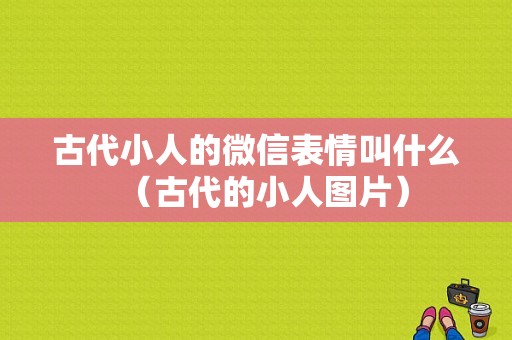 古代小人的微信表情叫什么（古代的小人图片）